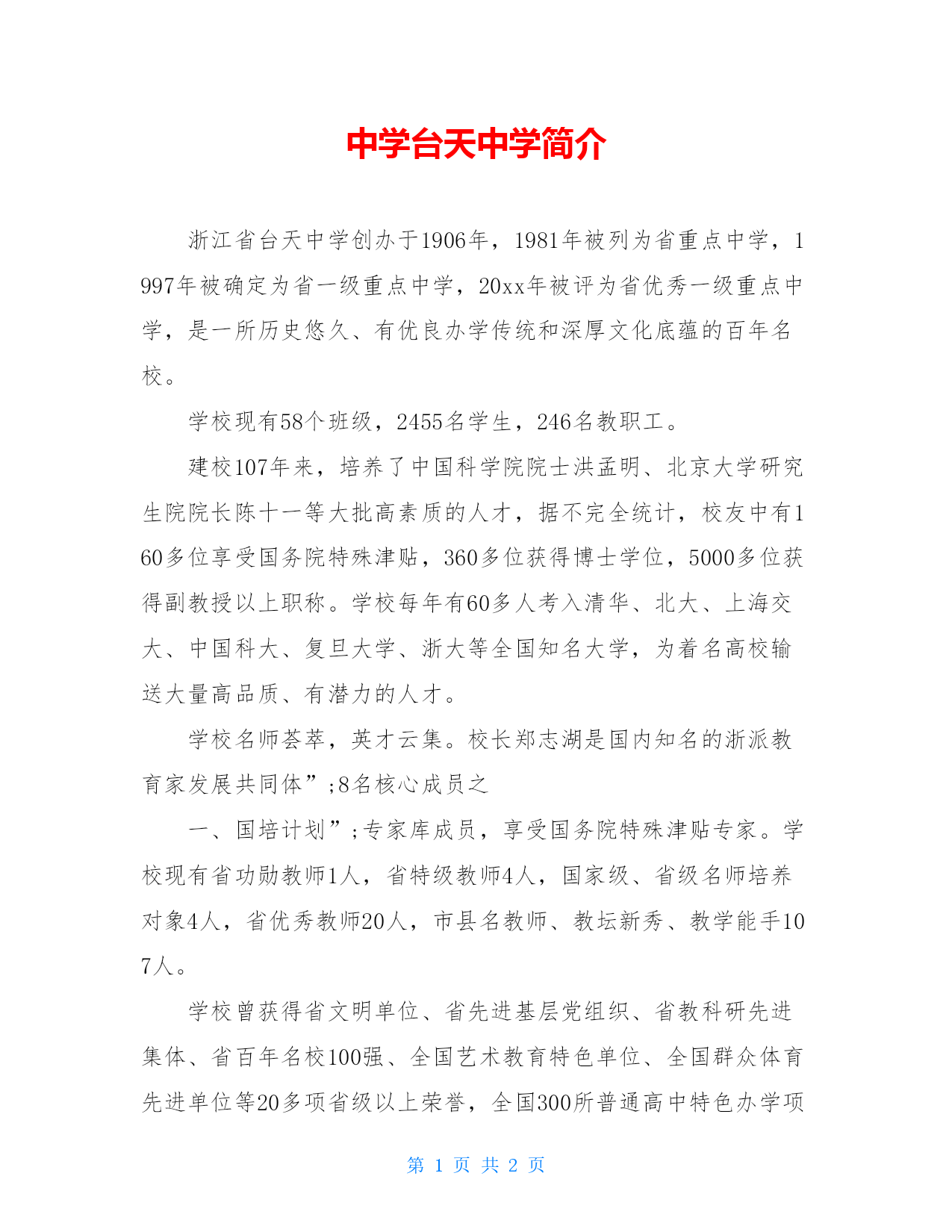 中学台天中学简介

浙江省台天中学创办于1906年，1981年被列为省重点中学，1997年被确定为省一级重点中学，20xx年被评为省优秀一级重点中学，是一所历史悠久、有优良办学传统和深厚文化底蕴的百年名校。

学校现有58个班级，2455名学生，246名教职工。

建校107年来，培养了中国科学院院士洪孟明、北京大学研究生院院长陈十一等大批高素质的人才，据不完全统计，校友中有160多位享受国务院特殊津贴，360多位获得博士学位，5000多位获得副教授以上职称。学校每年有60多人考入清华、北大、上海交大、中国科大、复旦大学、浙大等全国知名大学，为着名高校输送大量高品质、有潜力的人才。

学校名师荟萃，英才云集。校长郑志湖是国内知名的浙派教育家发展共同体”;8名核心成员之

一、国培计划”;专家库成员，享受国务院特殊津贴专家。学校现有省功勋教师1人，省特级教师4人，国家级、省级名师培养对象4人，省优秀教师20人，市县名教师、教坛新秀、教学能手107人。

学校曾获得省文明单位、省先进基层党组织、省教科研先进集体、省百年名校100强、全国艺术教育特色单位、全国群众体育先进单位等20多项省级以上荣誉，全国300所普通高中特色办学项

第 1 页 共 2 页